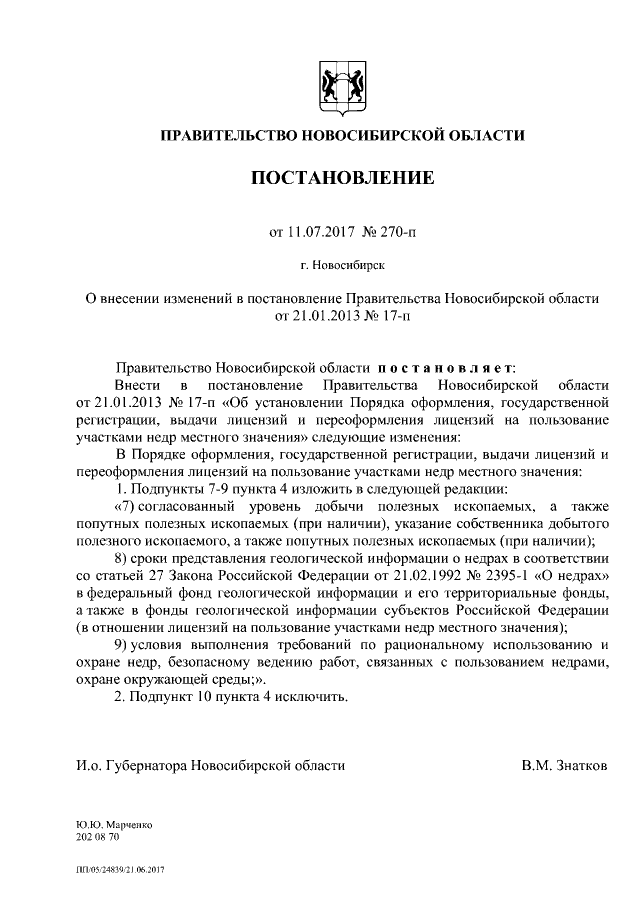 ПРАВИТЕЛЬСТВО НОВОСИБИРСКОЙ ОБЛАСТИ

ПОСТАНОВЛЕНИЕ

от 11.07.2017 № 270-п

г. Новосибирск

О внесении изменений в постановление Правительства Новосибирской области от 21.01.2013 № 17-п

Правительство Новосибирской области постановляет:

Внести в постановление Правительства Новосибирской области от 21.01.2013 № 17-п «Об установлении Порядка оформления, государственной регистрации, выдачи лицензий и переоформления лицензий на пользование участками недр местного значения» следующие изменения:

В Порядке оформления, государственной регистрации, выдачи лицензий и переоформления лицензий на пользование участками недр местного значения:

1. Подпункты 7-9 пункта 4 изложить в следующей редакции:

«7) согласованный уровень добычи полезных ископаемых, а также попутных полезных ископаемых (при наличии), указание собственника добытого полезного ископаемого, а также попутных полезных ископаемых (при наличии);

8) сроки представления геологической информации о недрах в соответствии со статьей 27 Закона Российской Федерации от 21.02.1992 № 2395-1 «О недрах» в федеральный фонд геологической информации и его территориальные фонды, а также в фонды геологической информации субъектов Российской Федерации (в отношении лицензий на пользование участками недр местного значения);

9) условия выполнения требований по рациональному использованию и охране недр, безопасному ведению работ, связанных с пользованием недрами, охране окружающей среды;».

2. Подпункт 10 пункта 4 исключить.

И.о. Губернатора Новосибирской области В.М. Знатков

Ю.Ю. Марченко
202 08 70

ПП/05/24839/21.06.2017